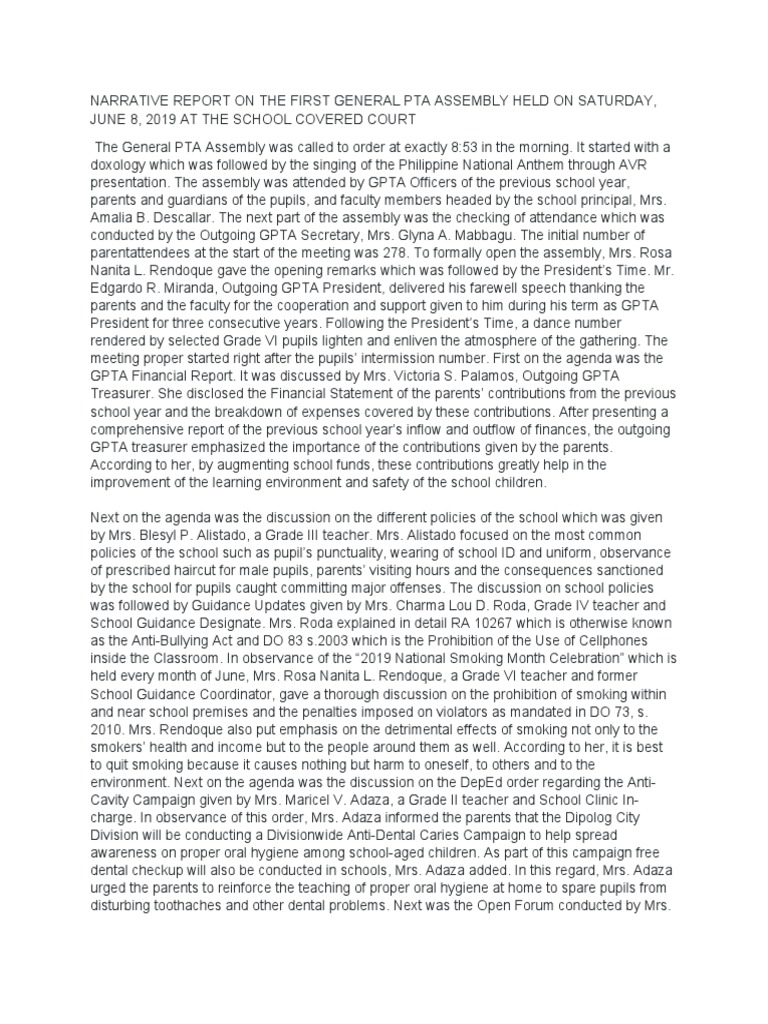 NARRATIVE REPORT ON THE FIRST GENERAL PTA ASSEMBLY HELD ON SATURDAY, JUNE 8, 2019 AT THE SCHOOL COVERED COURT

The General PTA Assembly was called to order at exactly 8:53 in the morning. It started with a doxology which was followed by the singing of the Philippine National Anthem through AVR presentation. The assembly was attended by GPTA Officers of the previous school year, parents and guardians of the pupils, and faculty members headed by the school principal, Mrs. Amalia B. Descallar. The next part of the assembly was the checking of attendance which was conducted by the Outgoing GPTA Secretary, Mrs. Glyna A. Mabbagu. The initial number of parentattendees at the start of the meeting was 278. To formally open the assembly, Mrs. Rosa Nanita L. Rendoque gave the opening remarks which was followed by the President's Time. Mr. Edgardo R. Miranda, Outgoing GPTA President, delivered his farewell speech thanking the parents and the faculty for the cooperation and support given to him during his term as GPTA President for three consecutive years. Following the President's Time, a dance number rendered by selected Grade VI pupils lighten and enliven the atmosphere of the gathering. The meeting proper started right after the pupils' intermission number. First on the agenda was the GPTA Financial Report. It was discussed by Mrs. Victoria S. Palamos, Outgoing GPTA Treasurer. She disclosed the Financial Statement of the parents' contributions from the previous school year and the breakdown of expenses covered by these contributions. After presenting a comprehensive report of the previous school year's inflow and outflow of finances, the outgoing GPTA treasurer emphasized the importance of the contributions given by the parents. According to her, by augmenting school funds, these contributions greatly help in the improvement of the learning environment and safety of the school children.

Next on the agenda was the discussion on the different policies of the school which was given by Mrs. Blesyl P. Alistado, a Grade III teacher. Mrs. Alistado focused on the most common policies of the school such as pupil's punctuality, wearing of school ID and uniform, observance of prescribed haircut for male pupils, parents' visiting hours and the consequences sanctioned by the school for pupils caught committing major offenses. The discussion on school policies was followed by Guidance Updates given by Mrs. Charma Lou D. Roda, Grade IV teacher and School Guidance Designate. Mrs. Roda explained in detail RA 10267 which is otherwise known as the Anti-Bullying Act and DO 83 s.2003 which is the Prohibition of the Use of Cellphones inside the Classroom. In observance of the "2019 National Smoking Month Celebration" which is held every month of June, Mrs. Rosa Nanita L. Rendoque, a Grade VI teacher and former School Guidance Coordinator, gave a thorough discussion on the prohibition of smoking within and near school premises and the penalties imposed on violators as mandated in DO 73, s. 2010. Mrs. Rendoque also put emphasis on the detrimental effects of smoking not only to the smokers' health and income but to the people around them as well. According to her, it is best to quit smoking because it causes nothing but harm to oneself, to others and to the environment. Next on the agenda was the discussion on the DepEd order regarding the Anti-Cavity Campaign given by Mrs. Maricel V. Adaza, a Grade II teacher and School Clinic In-charge. In observance of this order, Mrs. Adaza informed the parents that the Dipolog City Division will be conducting a Divisionwide Anti-Dental Caries Campaign to help spread awareness on proper oral hygiene among school-aged children. As part of this campaign free dental checkup will also be conducted in schools, Mrs. Adaza added. In this regard, Mrs. Adaza urged the parents to reinforce the teaching of proper oral hygiene at home to spare pupils from disturbing toothaches and other dental problems. Next was the Open Forum conducted by Mrs.